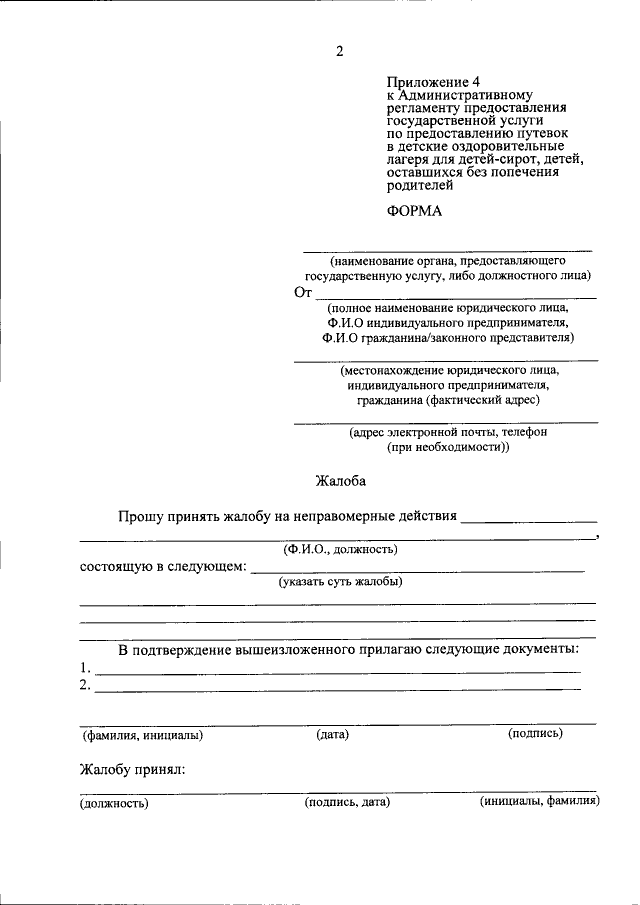 2

Приложение 4
к Административному регламенту предоставления государственной услуги по предоставлению путевок в детские оздоровительные лагеря для детей-сирот, детей, оставшихся без попечения родителей

ФОРМА

(наименование органа, предоставляющего государственную услугу, либо должностного лица)

От

(полное наименование юридического лица, Ф.И.О индивидуального предпринимателя, Ф.И.О гражданина/законного представителя)

(местонахождение юридического лица, индивидуального предпринимателя, гражданина (фактический адрес)

(адрес электронной почты, телефон (при необходимости))

Жалоба

Прошу принять жалобу на неправомерные действия ,

(Ф.И.О., должность)

состоящую в следующем:

(указать суть жалобы)

В подтверждение вышеизложенного прилагаю следующие документы:

1.

2.

(фамилия, инициалы) (дата) (подпись)

Жалобу принял:

(должность) (подпись, дата) (инициалы, фамилия)